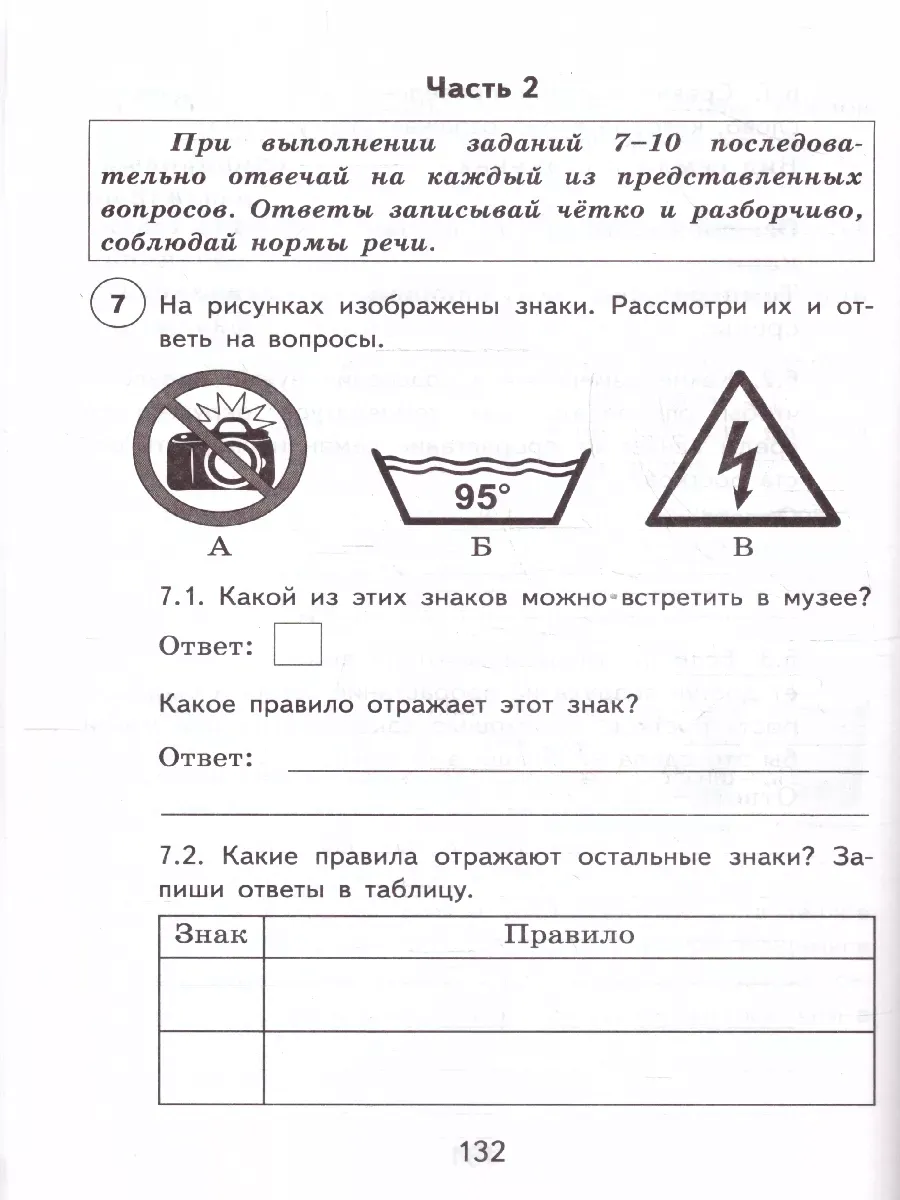 Часть 2

При выполнении заданий 7–10 последовательно отвечай на каждый из представленных вопросов. Ответы записывай чётко и разборчиво, соблюдай нормы речи.

7 На рисунках изображены знаки. Рассмотри их и ответь на вопросы.

95°

А Б В

7.1. Какой из этих знаков можно встретить в музее?

Ответ:

Какое правило отражает этот знак?

Ответ:

7.2. Какие правила отражают остальные знаки? Запиши ответы в таблицу.

| Знак | Правило |
|---|---|
| | |
| | |

132